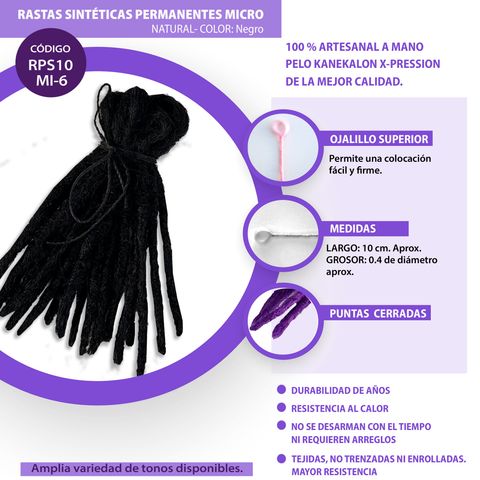 RASTAS SINTÉTICAS PERMANENTES MICRO
NATURAL- COLOR: Negro

CÓDIGO
RPS10
MI-6

100 % ARTESANAL A MANO
PELO KANEKALON X-PRESSION
DE LA MEJOR CALIDAD.

OJALILLO SUPERIOR

Permite una colocación fácil y firme.

MEDIDAS

LARGO: 10 cm. Aprox.
GROSOR: 0.4 de diámetro aprox.

PUNTAS CERRADAS

• DURABILIDAD DE AÑOS
• RESISTENCIA AL CALOR
• NO SE DESARMAN CON EL TIEMPO NI REQUIEREN ARREGLOS
• TEJIDAS, NO TRENZADAS NI ENROLLADAS. MAYOR RESISTENCIA

Amplia variedad de tonos disponibles.